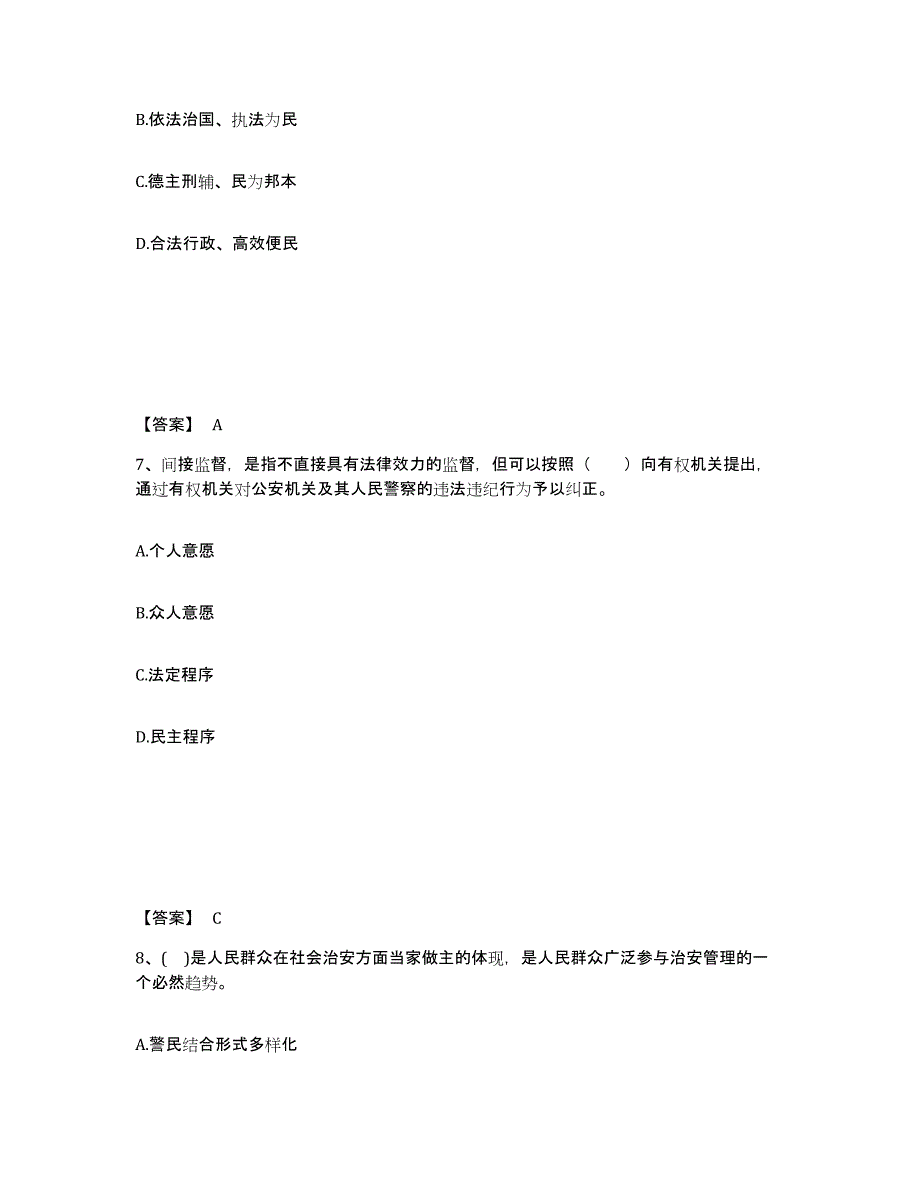 B.依法治国、执法为民

C.德主刑辅、民为邦本

D.合法行政、高效便民

【答案】 A

7、间接监督，是指不直接具有法律效力的监督，但可以按照（　　）向有权机关提出，通过有权机关对公安机关及其人民警察的违法违纪行为予以纠正。

A.个人意愿

B.众人意愿

C.法定程序

D.民主程序

【答案】 C

8、(　)是人民群众在社会治安方面当家做主的体现，是人民群众广泛参与治安管理的一个必然趋势。

A.警民结合形式多样化